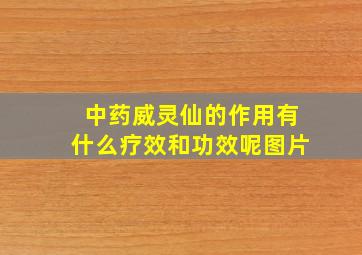 中药威灵仙的作用有什么疗效和功效呢图片